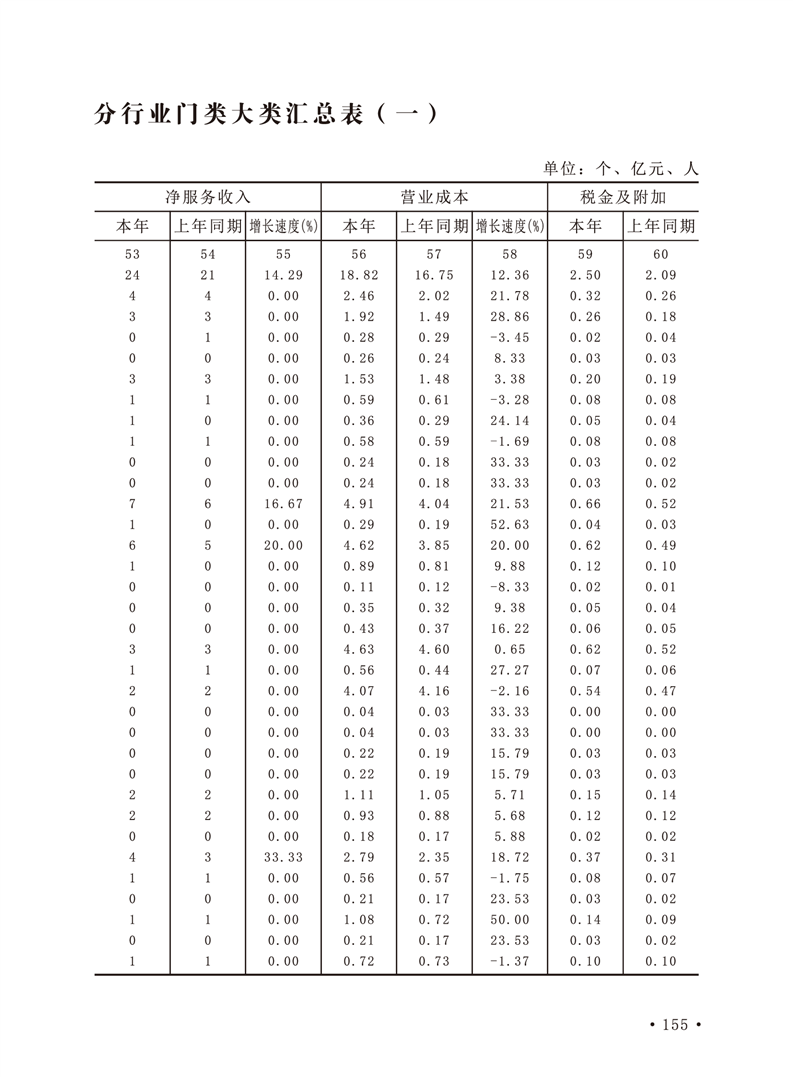 分行业门类大类汇总表（一）

单位：个、亿元、人

| 净服务收入 | | | 营业成本 | | | 税金及附加 | |
|---|---|---|---|---|---|---|---|
| 本年 | 上年同期 | 增长速度(%) | 本年 | 上年同期 | 增长速度(%) | 本年 | 上年同期 |
| 53 | 54 | 55 | 56 | 57 | 58 | 59 | 60 |
| 24 | 21 | 14.29 | 18.82 | 16.75 | 12.36 | 2.50 | 2.09 |
| 4 | 4 | 0.00 | 2.46 | 2.02 | 21.78 | 0.32 | 0.26 |
| 3 | 3 | 0.00 | 1.92 | 1.49 | 28.86 | 0.26 | 0.18 |
| 0 | 1 | 0.00 | 0.28 | 0.29 | -3.45 | 0.02 | 0.04 |
| 0 | 0 | 0.00 | 0.26 | 0.24 | 8.33 | 0.03 | 0.03 |
| 3 | 3 | 0.00 | 1.53 | 1.48 | 3.38 | 0.20 | 0.19 |
| 1 | 1 | 0.00 | 0.59 | 0.61 | -3.28 | 0.08 | 0.08 |
| 1 | 0 | 0.00 | 0.36 | 0.29 | 24.14 | 0.05 | 0.04 |
| 1 | 1 | 0.00 | 0.58 | 0.59 | -1.69 | 0.08 | 0.08 |
| 0 | 0 | 0.00 | 0.24 | 0.18 | 33.33 | 0.03 | 0.02 |
| 0 | 0 | 0.00 | 0.24 | 0.18 | 33.33 | 0.03 | 0.02 |
| 7 | 6 | 16.67 | 4.91 | 4.04 | 21.53 | 0.66 | 0.52 |
| 1 | 0 | 0.00 | 0.29 | 0.19 | 52.63 | 0.04 | 0.03 |
| 6 | 5 | 20.00 | 4.62 | 3.85 | 20.00 | 0.62 | 0.49 |
| 1 | 0 | 0.00 | 0.89 | 0.81 | 9.88 | 0.12 | 0.10 |
| 0 | 0 | 0.00 | 0.11 | 0.12 | -8.33 | 0.02 | 0.01 |
| 0 | 0 | 0.00 | 0.35 | 0.32 | 9.38 | 0.05 | 0.04 |
| 0 | 0 | 0.00 | 0.43 | 0.37 | 16.22 | 0.06 | 0.05 |
| 3 | 3 | 0.00 | 4.63 | 4.60 | 0.65 | 0.62 | 0.52 |
| 1 | 1 | 0.00 | 0.56 | 0.44 | 27.27 | 0.07 | 0.06 |
| 2 | 2 | 0.00 | 4.07 | 4.16 | -2.16 | 0.54 | 0.47 |
| 0 | 0 | 0.00 | 0.04 | 0.03 | 33.33 | 0.00 | 0.00 |
| 0 | 0 | 0.00 | 0.04 | 0.03 | 33.33 | 0.00 | 0.00 |
| 0 | 0 | 0.00 | 0.22 | 0.19 | 15.79 | 0.03 | 0.03 |
| 0 | 0 | 0.00 | 0.22 | 0.19 | 15.79 | 0.03 | 0.03 |
| 2 | 2 | 0.00 | 1.11 | 1.05 | 5.71 | 0.15 | 0.14 |
| 2 | 2 | 0.00 | 0.93 | 0.88 | 5.68 | 0.12 | 0.12 |
| 0 | 0 | 0.00 | 0.18 | 0.17 | 5.88 | 0.02 | 0.02 |
| 4 | 3 | 33.33 | 2.79 | 2.35 | 18.72 | 0.37 | 0.31 |
| 1 | 1 | 0.00 | 0.56 | 0.57 | -1.75 | 0.08 | 0.07 |
| 0 | 0 | 0.00 | 0.21 | 0.17 | 23.53 | 0.03 | 0.02 |
| 1 | 1 | 0.00 | 1.08 | 0.72 | 50.00 | 0.14 | 0.09 |
| 0 | 0 | 0.00 | 0.21 | 0.17 | 23.53 | 0.03 | 0.02 |
| 1 | 1 | 0.00 | 0.72 | 0.73 | -1.37 | 0.10 | 0.10 |

• 155 •